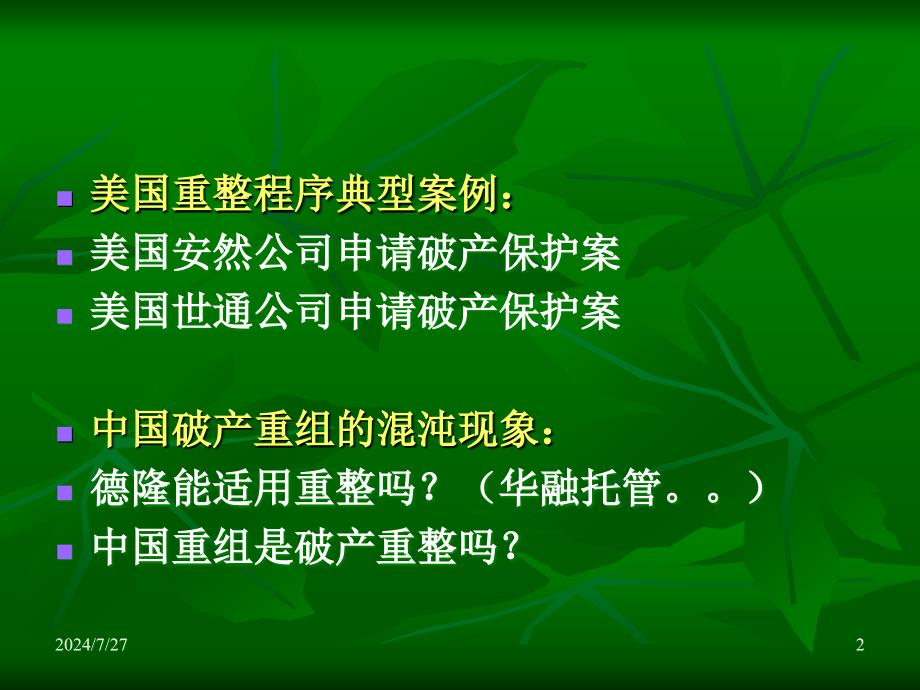 美国重整程序典型案例：
美国安然公司申请破产保护案
美国世通公司申请破产保护案

中国破产重组的混沌现象：
德隆能适用重整吗？（华融托管。。）
中国重组是破产重整吗？

2024/7/27

2